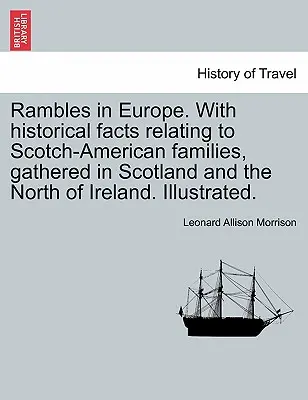 BRITISH LIBRARY

History of Travel

Rambles in Europe. With historical facts relating to Scotch-American families, gathered in Scotland and the North of Ireland. Illustrated.

Leonard Allison Morrison